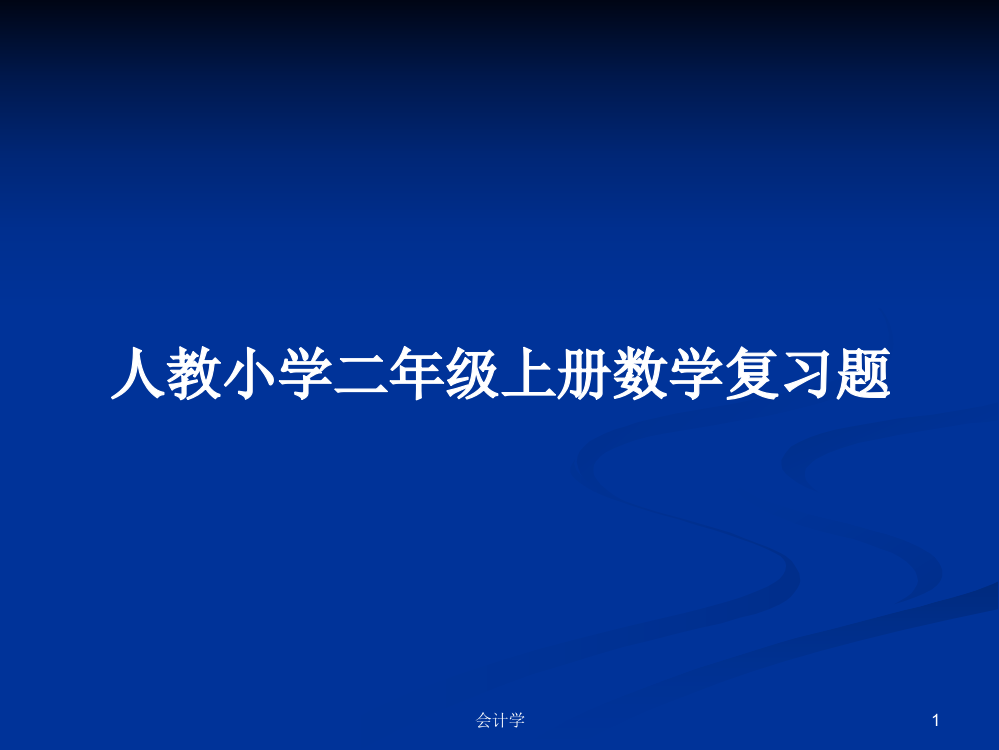 人教小学二年级上册数学复习题

会计学

1